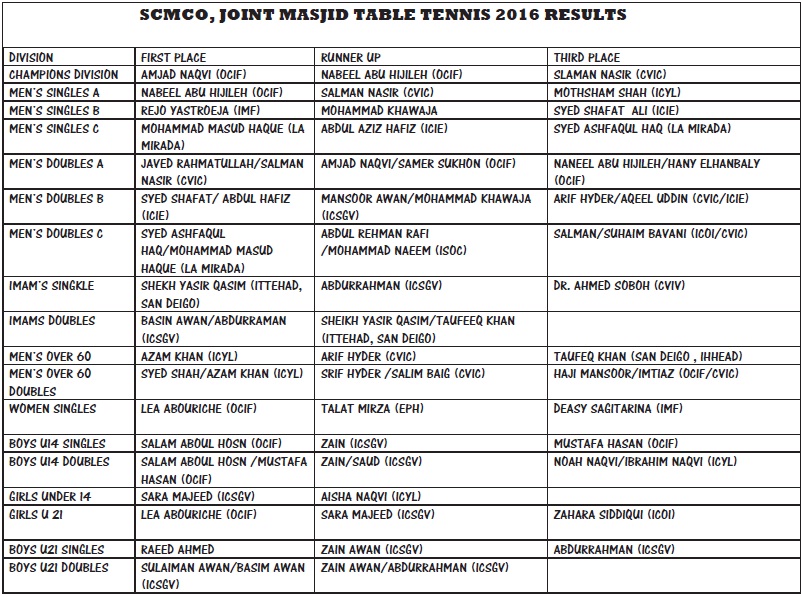 SCMCO, JOINT MASJID TABLE TENNIS 2016 RESULTS

| DIVISION | FIRST PLACE | RUNNER UP | THIRD PLACE |
|---|---|---|---|
| CHAMPIONS DIVISION | AMJAD NAQVI (OCIF) | NABEEL ABU HIJILEH (OCIF) | SLAMAN NASIR (CVIC) |
| MEN'S SINGLES A | NABEEL ABU HIJILEH (OCIF) | SALMAN NASIR (CVIC) | MOTHSHAM SHAH (ICYL) |
| MEN'S SINGLES B | REJO YASTROEJA (IMF) | MOHAMMAD KHAWAJA | SYED SHAFAT ALI (ICIE) |
| MEN'S SINGLES C | MOHAMMAD MASUD HAQUE (LA MIRADA) | ABDUL AZIZ HAFIZ (ICIE) | SYED ASHFAQUL HAQ (LA MIRADA) |
| MEN'S DOUBLES A | JAVED RAHMATULLAH/SALMAN NASIR (CVIC) | AMJAD NAQVI/SAMER SUKHON (OCIF) | NANEEL ABU HIJILEH/HANY ELHANBALY (OCIF) |
| MEN'S DOUBLES B | SYED SHAFAT/ ABDUL HAFIZ (ICIE) | MANSOOR AWAN/MOHAMMAD KHAWAJA (ICSGV) | ARIF HYDER/AQEEL UDDIN (CVIC/ICIE) |
| MEN'S DOUBLES C | SYED ASHFAQUL HAQ/MOHAMMAD MASUD HAQUE (LA MIRADA) | ABDUL REHMAN RAFI /MOHAMMAD NAEEM (ISOC) | SALMAN/SUHAIM BAVANI (ICOI/CVIC) |
| IMAM'S SINGKLE | SHEKH YASIR QASIM (ITTEHAD, SAN DEIGO) | ABDURRAHMAN (ICSGV) | DR. AHMED SOBOH (CVIV) |
| IMAMS DOUBLES | BASIN AWAN/ABDURRAMAN (ICSGV) | SHEIKH YASIR QASIM/TAUFEEQ KHAN (ITTEHAD, SAN DEIGO) | |
| MEN'S OVER 60 | AZAM KHAN (ICYL) | ARIF HYDER (CVIC) | TAUFEQ KHAN (SAN DEIGO , IHHEAD) |
| MEN'S OVER 60 DOUBLES | SYED SHAH/AZAM KHAN (ICYL) | SRIF HYDER /SALIM BAIG (CVIC) | HAJI MANSOOR/IMTIAZ (OCIF/CVIC) |
| WOMEN SINGLES | LEA ABOURICHE (OCIF) | TALAT MIRZA (EPH) | DEASY SAGITARINA (IMF) |
| BOYS U14 SINGLES | SALAM ABOUL HOSN (OCIF) | ZAIN (ICSGV) | MUSTAFA HASAN (OCIF) |
| BOYS U14 DOUBLES | SALAM ABOUL HOSN /MUSTAFA HASAN (OCIF) | ZAIN/SAUD (ICSGV) | NOAH NAQVI/IBRAHIM NAQVI (ICYL) |
| GIRLS UNDER 14 | SARA MAJEED (ICSGV) | AISHA NAQVI (ICYL) | |
| GIRLS U 21 | LEA ABOURICHE (OCIF) | SARA MAJEED (ICSGV) | ZAHARA SIDDIQUI (ICOI) |
| BOYS U21 SINGLES | RAEED AHMED | ZAIN AWAN (ICSGV) | ABDURRAHMAN (ICSGV) |
| BOYS U21 DOUBLES | SULAIMAN AWAN/BASIM AWAN (ICSGV) | ZAIN AWAN/ABDURRAHMAN (ICSGV) | |